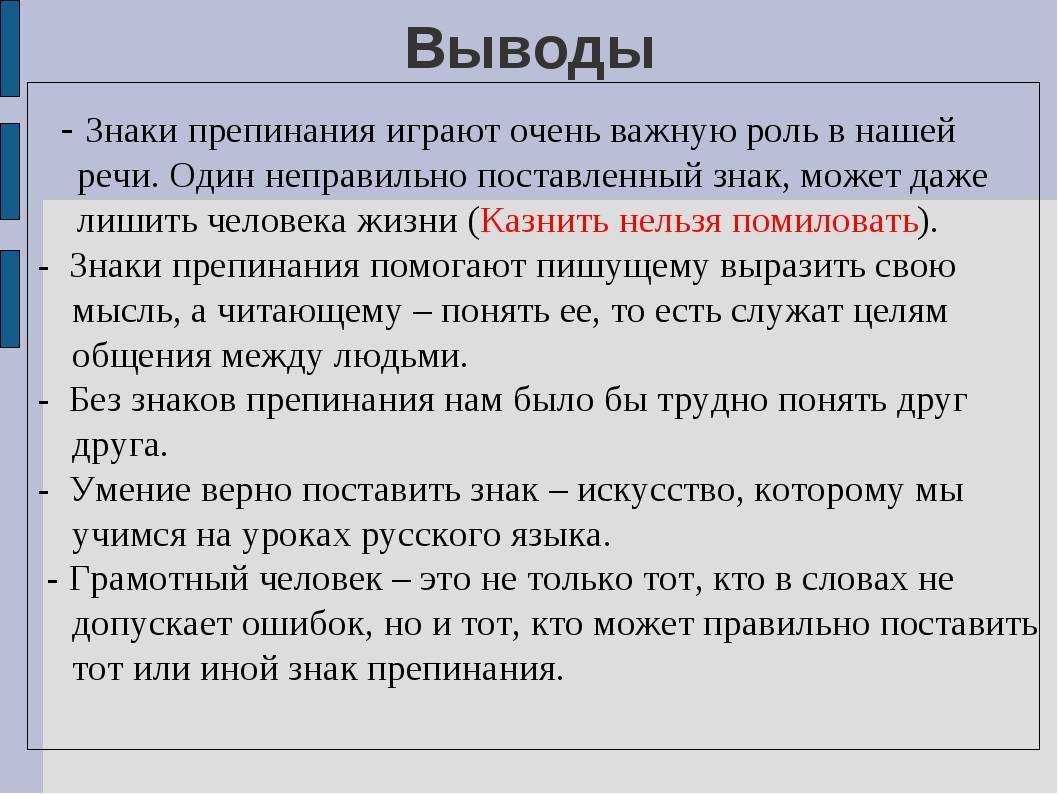 Выводы

- Знаки препинания играют очень важную роль в нашей речи. Один неправильно поставленный знак, может даже лишить человека жизни (Казнить нельзя помиловать).

- Знаки препинания помогают пишущему выразить свою мысль, а читающему – понять ее, то есть служат целям общения между людьми.

- Без знаков препинания нам было бы трудно понять друг друга.

- Умение верно поставить знак – искусство, которому мы учимся на уроках русского языка.

- Грамотный человек – это не только тот, кто в словах не допускает ошибок, но и тот, кто может правильно поставить тот или иной знак препинания.